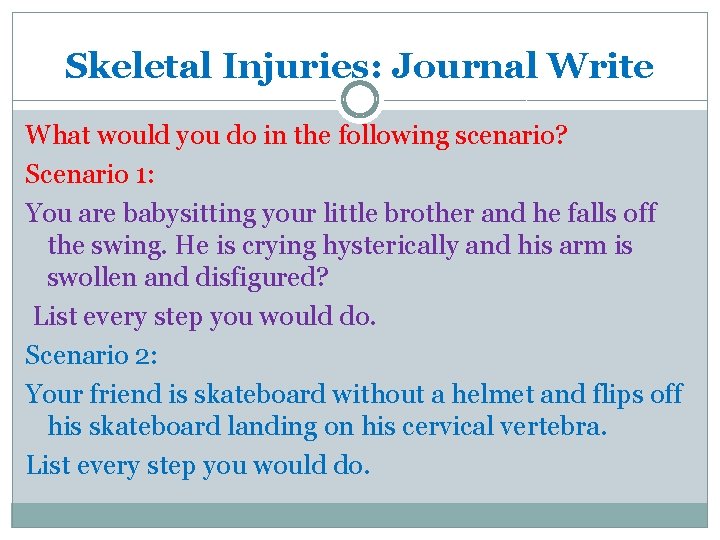 Skeletal Injuries: Journal Write

What would you do in the following scenario?

Scenario 1:

You are babysitting your little brother and he falls off the swing. He is crying hysterically and his arm is swollen and disfigured?

List every step you would do.

Scenario 2:

Your friend is skateboard without a helmet and flips off his skateboard landing on his cervical vertebra.

List every step you would do.